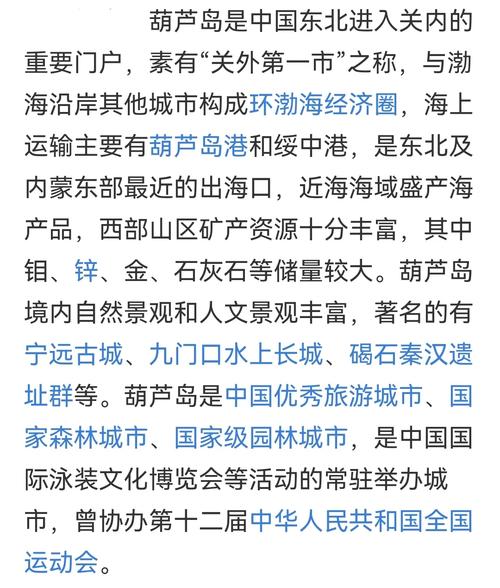 葫芦岛是中国东北进入关内的重要门户，素有“关外第一市”之称，与渤海沿岸其他城市构成环渤海经济圈，海上运输主要有葫芦岛港和绥中港，是东北及内蒙东部最近的出海口，近海海域盛产海产品，西部山区矿产资源十分丰富，其中钼、锌、金、石灰石等储量较大。葫芦岛境内自然景观和人文景观丰富，著名的有宁远古城、九门口水上长城、碣石秦汉遗址群等。葫芦岛是中国优秀旅游城市、国家森林城市、国家级园林城市，是中国国际泳装文化博览会等活动的常驻举办城市，曾协办第十二届中华人民共和国全国运动会。